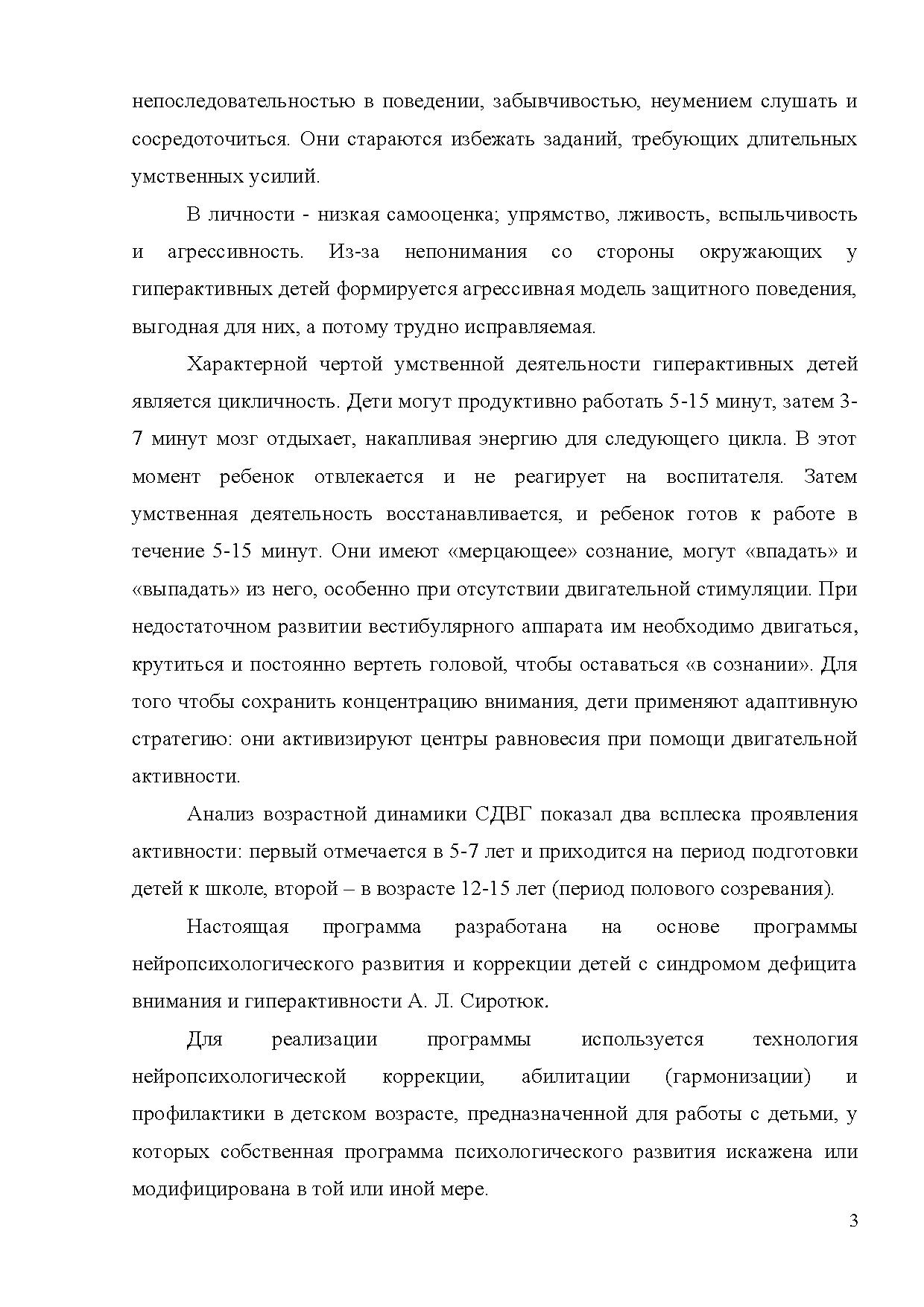 непоследовательностью в поведении, забывчивостью, неумением слушать и сосредоточиться. Они стараются избежать заданий, требующих длительных умственных усилий.

В личности - низкая самооценка; упрямство, лживость, вспыльчивость и агрессивность. Из-за непонимания со стороны окружающих у гиперактивных детей формируется агрессивная модель защитного поведения, выгодная для них, а потому трудно исправляемая.

Характерной чертой умственной деятельности гиперактивных детей является цикличность. Дети могут продуктивно работать 5-15 минут, затем 3-7 минут мозг отдыхает, накапливая энергию для следующего цикла. В этот момент ребенок отвлекается и не реагирует на воспитателя. Затем умственная деятельность восстанавливается, и ребенок готов к работе в течение 5-15 минут. Они имеют «мерцающее» сознание, могут «впадать» и «выпадать» из него, особенно при отсутствии двигательной стимуляции. При недостаточном развитии вестибулярного аппарата им необходимо двигаться, крутиться и постоянно вертеть головой, чтобы оставаться «в сознании». Для того чтобы сохранить концентрацию внимания, дети применяют адаптивную стратегию: они активизируют центры равновесия при помощи двигательной активности.

Анализ возрастной динамики СДВГ показал два всплеска проявления активности: первый отмечается в 5-7 лет и приходится на период подготовки детей к школе, второй – в возрасте 12-15 лет (период полового созревания).

Настоящая программа разработана на основе программы нейропсихологического развития и коррекции детей с синдромом дефицита внимания и гиперактивности А. Л. Сиротюк.

Для реализации программы используется технология нейропсихологической коррекции, абилитации (гармонизации) и профилактики в детском возрасте, предназначенной для работы с детьми, у которых собственная программа психологического развития искажена или модифицирована в той или иной мере.

3